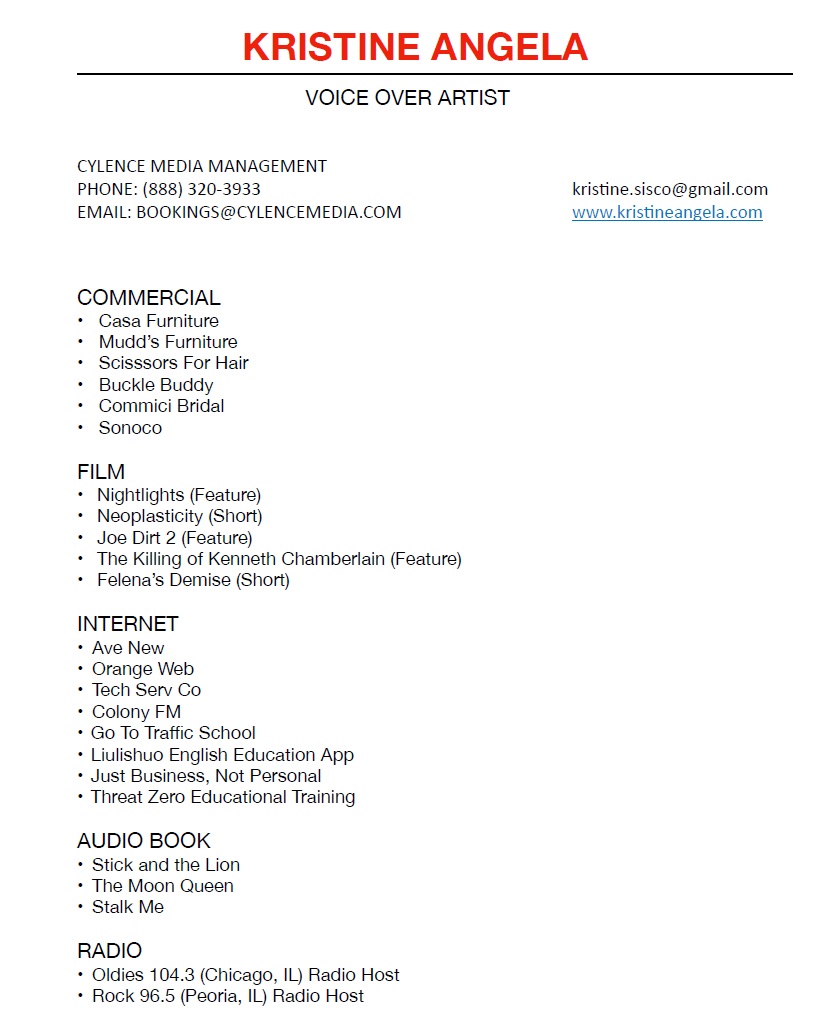 KRISTINE ANGELA

VOICE OVER ARTIST

CYLENCE MEDIA MANAGEMENT
PHONE: (888) 320-3933
EMAIL: BOOKINGS@CYLENCEMEDIA.COM

kristine.sisco@gmail.com
www.kristineangela.com

COMMERCIAL
• Casa Furniture
• Mudd's Furniture
• Scisssors For Hair
• Buckle Buddy
• Commici Bridal
• Sonoco

FILM
• Nightlights (Feature)
• Neoplasticity (Short)
• Joe Dirt 2 (Feature)
• The Killing of Kenneth Chamberlain (Feature)
• Felena's Demise (Short)

INTERNET
• Ave New
• Orange Web
• Tech Serv Co
• Colony FM
• Go To Traffic School
• Liulishuo English Education App
• Just Business, Not Personal
• Threat Zero Educational Training

AUDIO BOOK
• Stick and the Lion
• The Moon Queen
• Stalk Me

RADIO
• Oldies 104.3 (Chicago, IL) Radio Host
• Rock 96.5 (Peoria, IL) Radio Host